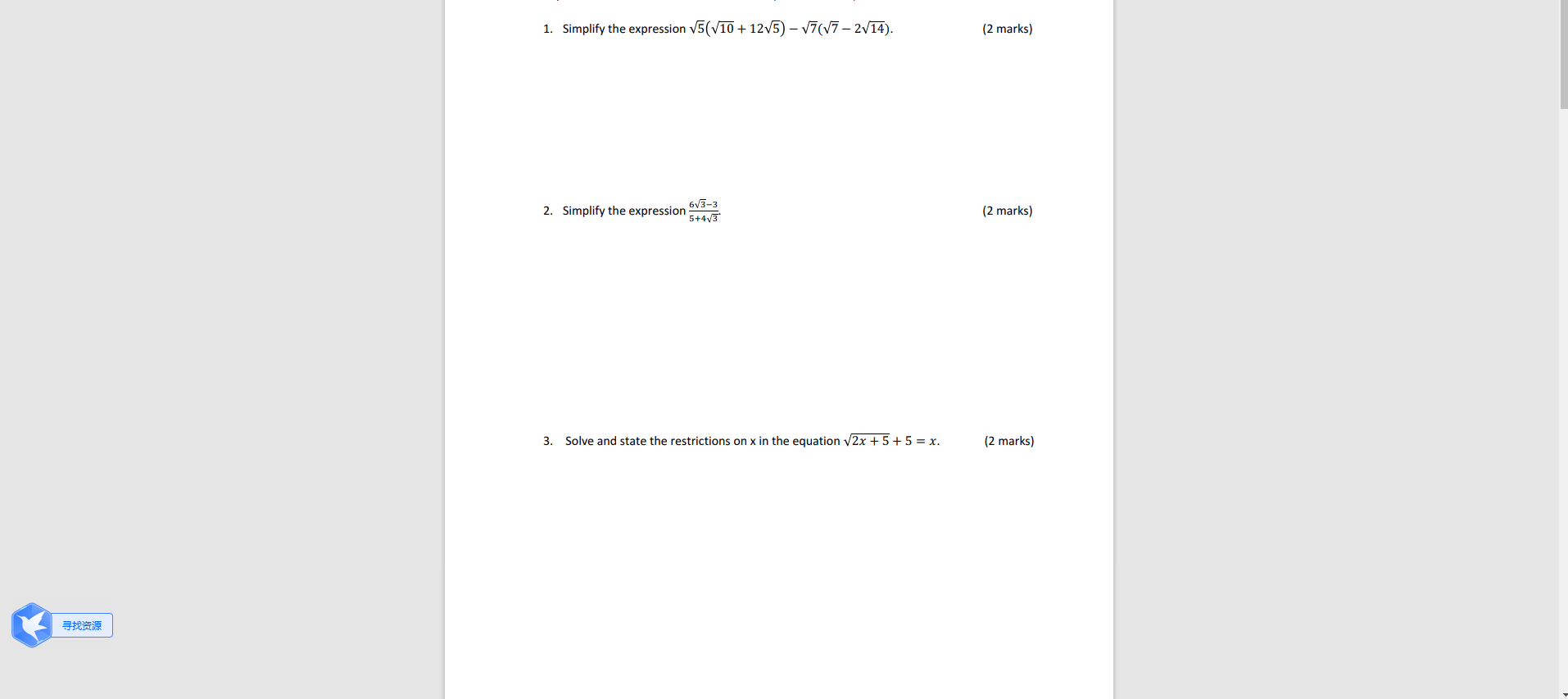 1. Simplify the expression $\sqrt{5}(\sqrt{10}+12\sqrt{5})-\sqrt{7}(\sqrt{7}-2\sqrt{14})$. (2 marks)

2. Simplify the expression $\frac{6\sqrt{3}-3}{5+4\sqrt{3}}$. (2 marks)

3. Solve and state the restrictions on x in the equation $\sqrt{2x+5}+5=x$. (2 marks)

寻找资源